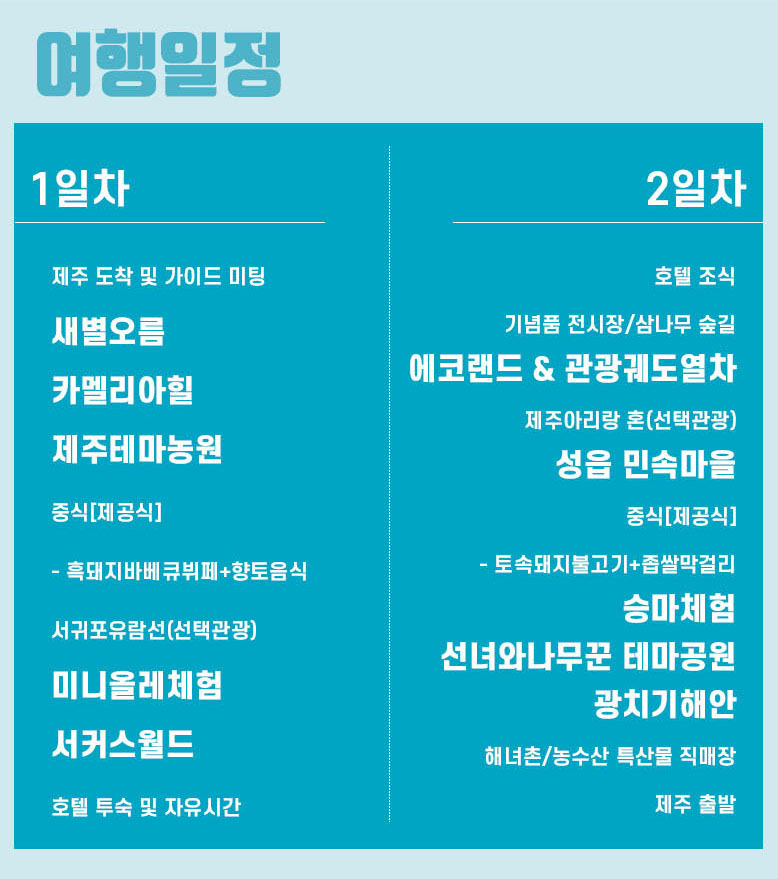 여행일정

1일차

제주 도착 및 가이드 미팅

새별오름

카멜리아힐

제주테마농원

중식[제공식]

- 흑돼지바베큐뷔페+향토음식

서귀포유람선(선택관광)

미니올레체험

서커스월드

호텔 투숙 및 자유시간

2일차

호텔 조식

기념품 전시장/삼나무 숲길

에코랜드 & 관광궤도열차

제주아리랑 혼(선택관광)

성읍 민속마을

중식[제공식]

- 토속돼지불고기+좁쌀막걸리

승마체험

선녀와나무꾼 테마공원

광치기해안

해녀촌/농수산 특산물 직매장

제주 출발